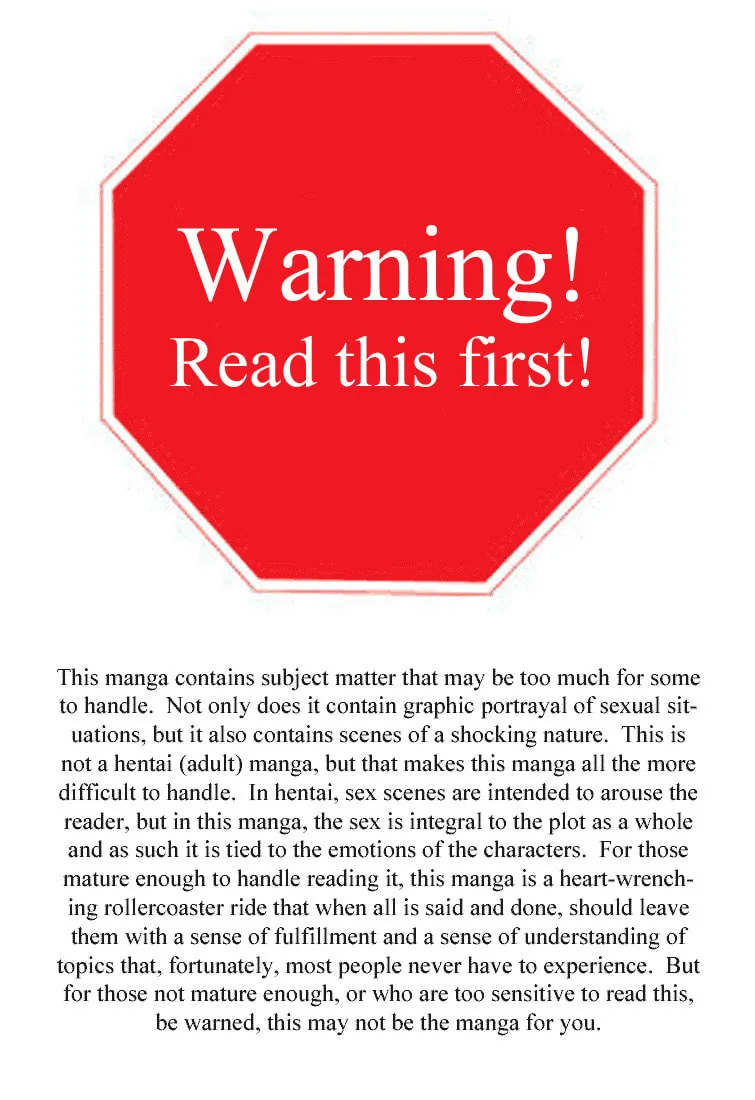 Warning!
Read this first!

This manga contains subject matter that may be too much for some to handle. Not only does it contain graphic portrayal of sexual situations, but it also contains scenes of a shocking nature. This is not a hentai (adult) manga, but that makes this manga all the more difficult to handle. In hentai, sex scenes are intended to arouse the reader, but in this manga, the sex is integral to the plot as a whole and as such it is tied to the emotions of the characters. For those mature enough to handle reading it, this manga is a heart-wrenching rollercoaster ride that when all is said and done, should leave them with a sense of fulfillment and a sense of understanding of topics that, fortunately, most people never have to experience. But for those not mature enough, or who are too sensitive to read this, be warned, this may not be the manga for you.